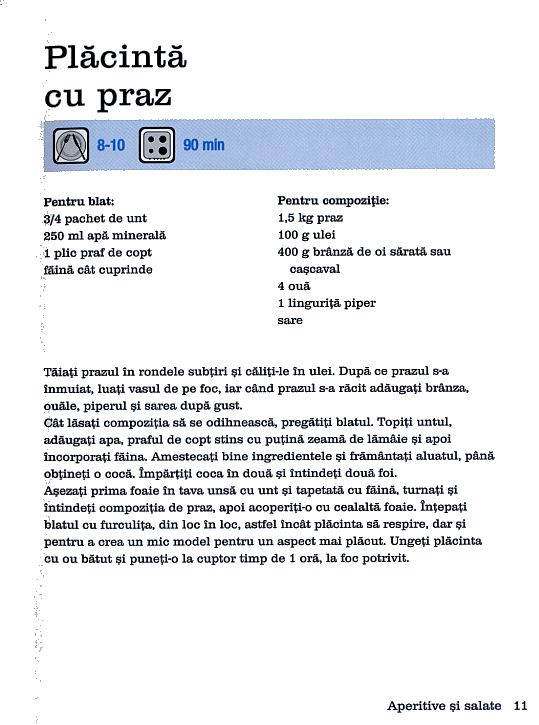 Plăcintă cu praz

8-10 90 min

Pentru blat:
3/4 pachet de unt
250 ml apă minerală
1 plic praf de copt
făină cât cuprinde

Pentru compoziție:
1,5 kg praz
100 g ulei
400 g brânză de oi sărată sau cașcaval
4 ouă
1 linguriță piper
sare

Tăiați prazul în rondele subțiri și căliți-le în ulei. După ce prazul s-a înmuiat, luați vasul de pe foc, iar când prazul s-a răcit adăugați brânza, ouăle, piperul și sarea după gust.
Cât lăsați compoziția să se odihnească, pregătiți blatul. Topiți untul, adăugați apa, praful de copt stins cu puțină zeamă de lămâie și apoi încorporați făina. Amestecați bine ingredientele și frământați aluatul, până obțineți o cocă. Împărțiți coca în două și întindeți două foi.
Așezați prima foaie în tava unsă cu unt și tapetată cu făină, turnați și întindeți compoziția de praz, apoi acoperiți-o cu cealaltă foaie. Înțepați blatul cu furculița, din loc în loc, astfel încât plăcinta să respire, dar și pentru a crea un mic model pentru un aspect mai plăcut. Ungeți plăcinta cu ou bătut și puneți-o la cuptor timp de 1 oră, la foc potrivit.

Aperitive și salate 11